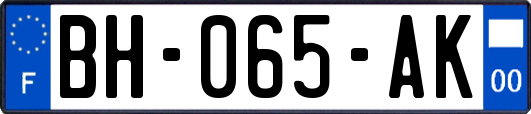 F

BH-065-AK

00